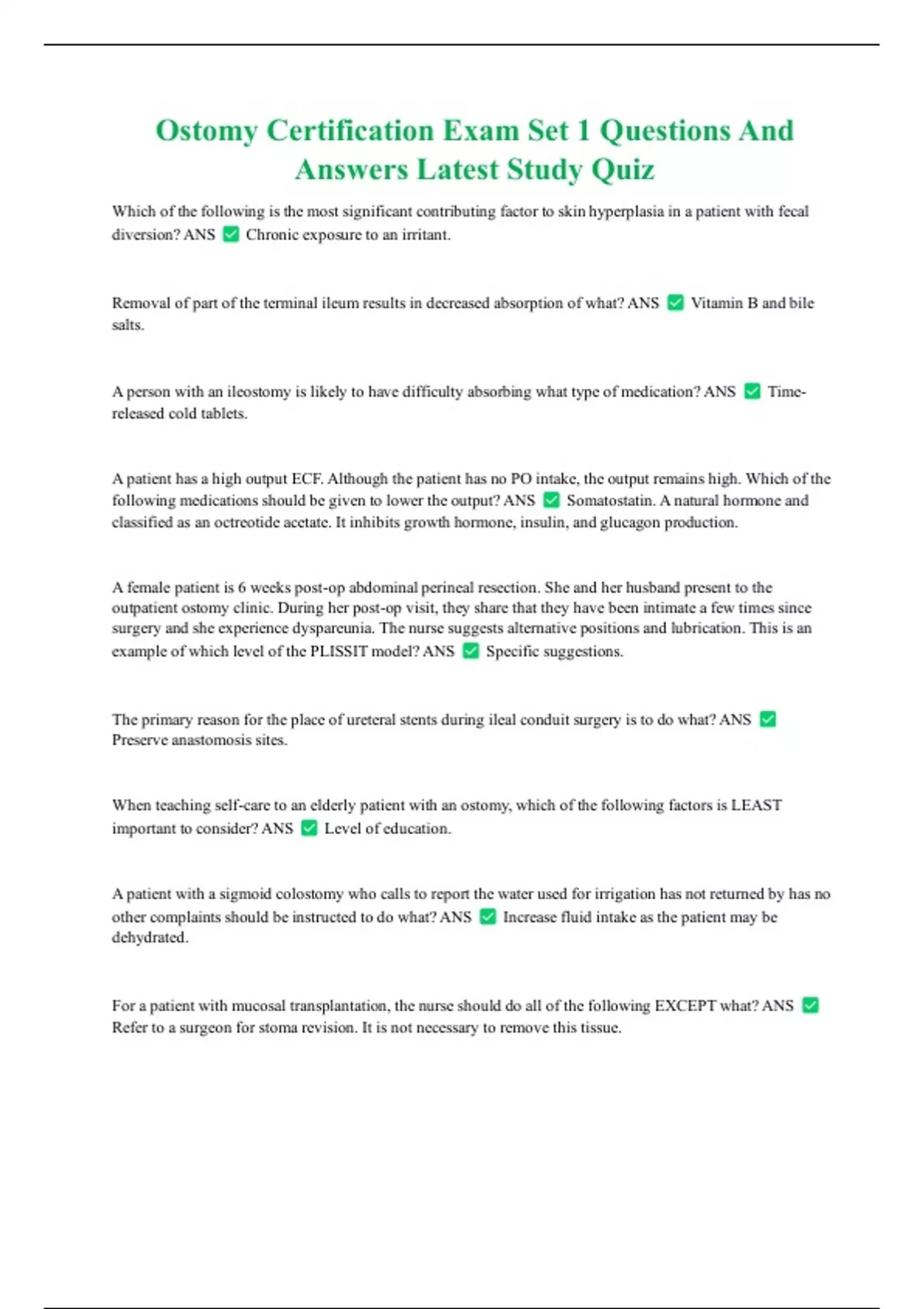 Ostomy Certification Exam Set 1 Questions And Answers Latest Study Quiz

Which of the following is the most significant contributing factor to skin hyperplasia in a patient with fecal diversion? ANS ☑ Chronic exposure to an irritant.

Removal of part of the terminal ileum results in decreased absorption of what? ANS ☑ Vitamin B and bile salts.

A person with an ileostomy is likely to have difficulty absorbing what type of medication? ANS ☑ Time-released cold tablets.

A patient has a high output ECF. Although the patient has no PO intake, the output remains high. Which of the following medications should be given to lower the output? ANS ☑ Somatostatin. A natural hormone and classified as an octreotide acetate. It inhibits growth hormone, insulin, and glucagon production.

A female patient is 6 weeks post-op abdominal perineal resection. She and her husband present to the outpatient ostomy clinic. During her post-op visit, they share that they have been intimate a few times since surgery and she experience dyspareunia. The nurse suggests alternative positions and lubrication. This is an example of which level of the PLISSIT model? ANS ☑ Specific suggestions.

The primary reason for the place of ureteral stents during ileal conduit surgery is to do what? ANS ☑ Preserve anastomosis sites.

When teaching self-care to an elderly patient with an ostomy, which of the following factors is LEAST important to consider? ANS ☑ Level of education.

A patient with a sigmoid colostomy who calls to report the water used for irrigation has not returned by has no other complaints should be instructed to do what? ANS ☑ Increase fluid intake as the patient may be dehydrated.

For a patient with mucosal transplantation, the nurse should do all of the following EXCEPT what? ANS ☑ Refer to a surgeon for stoma revision. It is not necessary to remove this tissue.